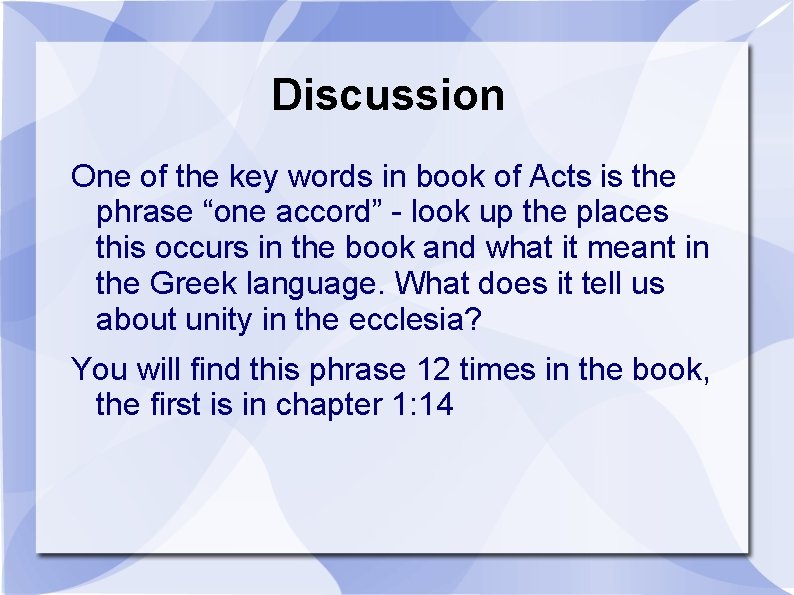 Discussion

One of the key words in book of Acts is the phrase “one accord” - look up the places this occurs in the book and what it meant in the Greek language. What does it tell us about unity in the ecclesia?

You will find this phrase 12 times in the book, the first is in chapter 1:14